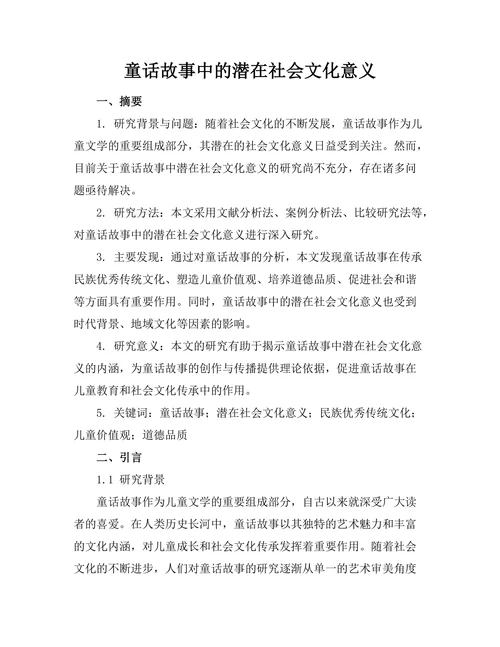 童话故事中的潜在社会文化意义

一、摘要

1. 研究背景与问题：随着社会文化的不断发展，童话故事作为儿童文学的重要组成部分，其潜在的社会文化意义日益受到关注。然而，目前关于童话故事中潜在社会文化意义的研究尚不充分，存在诸多问题亟待解决。

2. 研究方法：本文采用文献分析法、案例分析法、比较研究法等，对童话故事中的潜在社会文化意义进行深入研究。

3. 主要发现：通过对童话故事的分析，本文发现童话故事在传承民族优秀传统文化、塑造儿童价值观、培养道德品质、促进社会和谐等方面具有重要作用。同时，童话故事中的潜在社会文化意义也受到时代背景、地域文化等因素的影响。

4. 研究意义：本文的研究有助于揭示童话故事中潜在社会文化意义的内涵，为童话故事的创作与传播提供理论依据，促进童话故事在儿童教育和社会文化传承中的作用。

5. 关键词：童话故事；潜在社会文化意义；民族优秀传统文化；儿童价值观；道德品质

二、引言

1.1 研究背景

童话故事作为儿童文学的重要组成部分，自古以来就深受广大读者的喜爱。在人类历史长河中，童话故事以其独特的艺术魅力和丰富的文化内涵，对儿童成长和社会文化传承发挥着重要作用。随着社会文化的不断进步，人们对童话故事的研究逐渐从单一的艺术审美角度